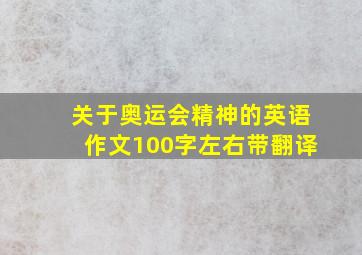 关于奥运会精神的英语作文100字左右带翻译